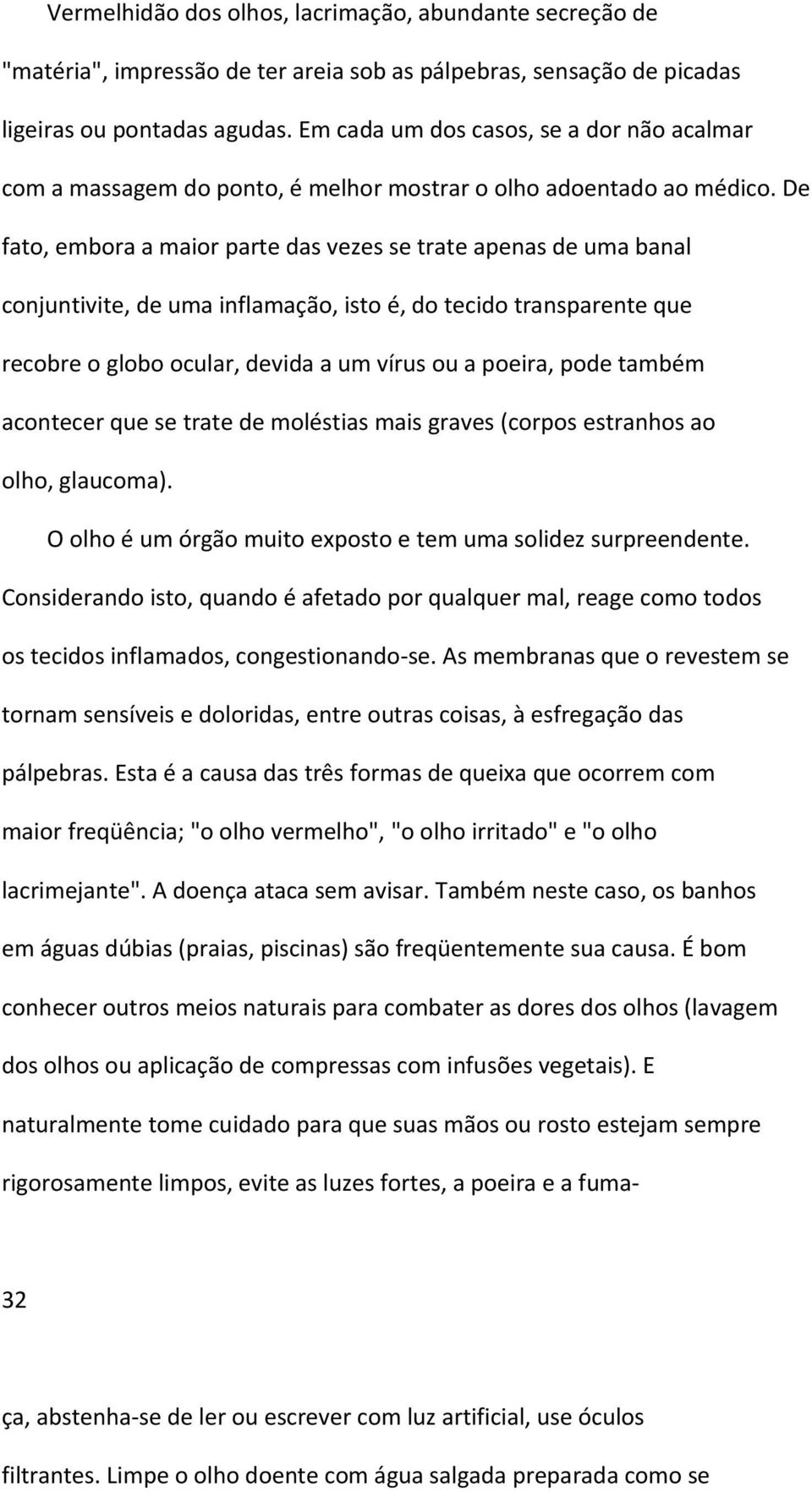 Vermelhidão dos olhos, lacrimação, abundante secreção de "matéria", impressão de ter areia sob as pálpebras, sensação de picadas ligeiras ou pontadas agudas. Em cada um dos casos, se a dor não acalmar com a massagem do ponto, é melhor mostrar o olho adoentado ao médico. De fato, embora a maior parte das vezes se trate apenas de uma banal conjuntivite, de uma inflamação, isto é, do tecido transparente que recobre o globo ocular, devida a um vírus ou a poeira, pode também acontecer que se trate de moléstias mais graves (corpos estranhos ao olho, glaucoma).

O olho é um órgão muito exposto e tem uma solidez surpreendente. Considerando isto, quando é afetado por qualquer mal, reage como todos os tecidos inflamados, congestionando-se. As membranas que o revestem se tornam sensíveis e doloridas, entre outras coisas, à esfregação das pálpebras. Esta é a causa das três formas de queixa que ocorrem com maior freqüência; "o olho vermelho", "o olho irritado" e "o olho lacrimejante". A doença ataca sem avisar. Também neste caso, os banhos em águas dúbias (praias, piscinas) são freqüentemente sua causa. É bom conhecer outros meios naturais para combater as dores dos olhos (lavagem dos olhos ou aplicação de compressas com infusões vegetais). E naturalmente tome cuidado para que suas mãos ou rosto estejam sempre rigorosamente limpos, evite as luzes fortes, a poeira e a fuma-

32

ça, abstenha-se de ler ou escrever com luz artificial, use óculos filtrantes. Limpe o olho doente com água salgada preparada como se